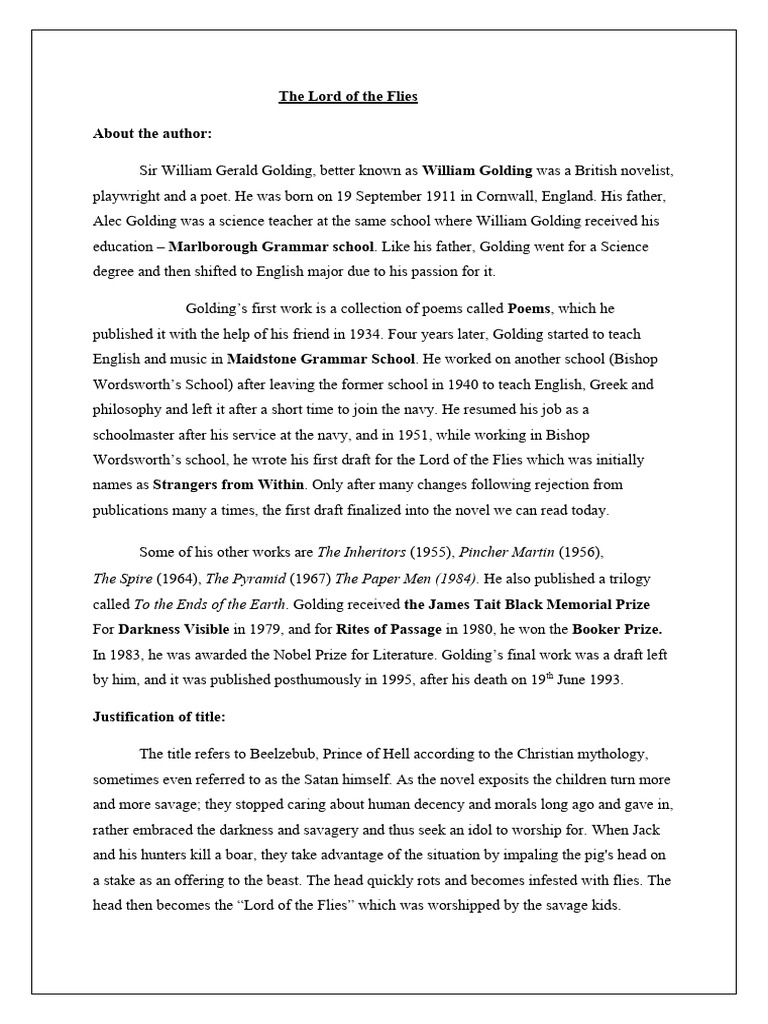 The Lord of the Flies

About the author:

Sir William Gerald Golding, better known as William Golding was a British novelist, playwright and a poet. He was born on 19 September 1911 in Cornwall, England. His father, Alec Golding was a science teacher at the same school where William Golding received his education – Marlborough Grammar school. Like his father, Golding went for a Science degree and then shifted to English major due to his passion for it.

Golding's first work is a collection of poems called Poems, which he published it with the help of his friend in 1934. Four years later, Golding started to teach English and music in Maidstone Grammar School. He worked on another school (Bishop Wordsworth's School) after leaving the former school in 1940 to teach English, Greek and philosophy and left it after a short time to join the navy. He resumed his job as a schoolmaster after his service at the navy, and in 1951, while working in Bishop Wordsworth's school, he wrote his first draft for the Lord of the Flies which was initially names as Strangers from Within. Only after many changes following rejection from publications many a times, the first draft finalized into the novel we can read today.

Some of his other works are The Inheritors (1955), Pincher Martin (1956), The Spire (1964), The Pyramid (1967) The Paper Men (1984). He also published a trilogy called To the Ends of the Earth. Golding received the James Tait Black Memorial Prize For Darkness Visible in 1979, and for Rites of Passage in 1980, he won the Booker Prize. In 1983, he was awarded the Nobel Prize for Literature. Golding's final work was a draft left by him, and it was published posthumously in 1995, after his death on 19$^{th}$ June 1993.

Justification of title:

The title refers to Beelzebub, Prince of Hell according to the Christian mythology, sometimes even referred to as the Satan himself. As the novel exposits the children turn more and more savage; they stopped caring about human decency and morals long ago and gave in, rather embraced the darkness and savagery and thus seek an idol to worship for. When Jack and his hunters kill a boar, they take advantage of the situation by impaling the pig's head on a stake as an offering to the beast. The head quickly rots and becomes infested with flies. The head then becomes the "Lord of the Flies" which was worshipped by the savage kids.